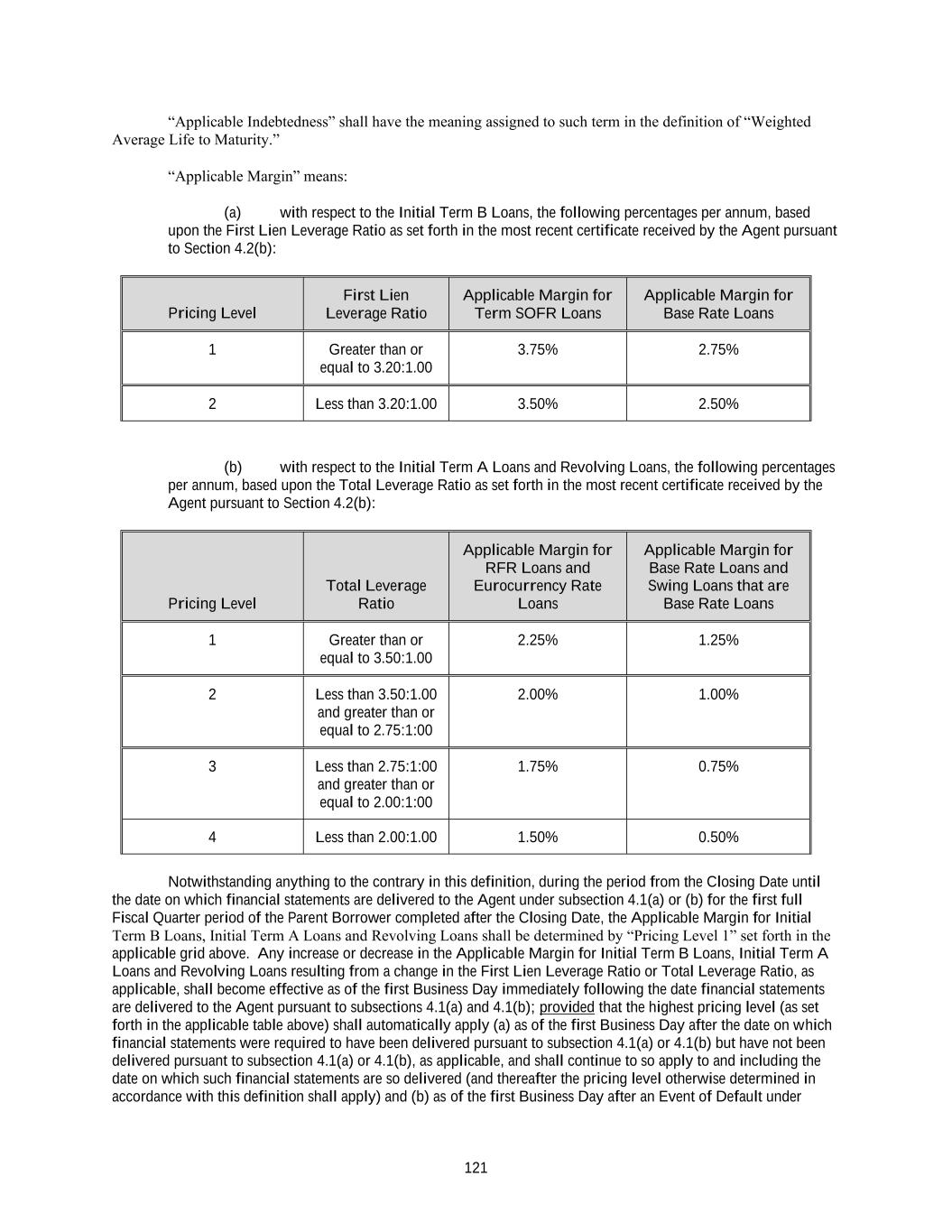 “Applicable Indebtedness” shall have the meaning assigned to such term in the definition of “Weighted Average Life to Maturity.”

“Applicable Margin” means:

(a) with respect to the Initial Term B Loans, the following percentages per annum, based upon the First Lien Leverage Ratio as set forth in the most recent certificate received by the Agent pursuant to Section 4.2(b):

| Pricing Level | First Lien Leverage Ratio | Applicable Margin for Term SOFR Loans | Applicable Margin for Base Rate Loans |
|---|---|---|---|
| 1 | Greater than or equal to 3.20:1.00 | 3.75% | 2.75% |
| 2 | Less than 3.20:1.00 | 3.50% | 2.50% |

(b) with respect to the Initial Term A Loans and Revolving Loans, the following percentages per annum, based upon the Total Leverage Ratio as set forth in the most recent certificate received by the Agent pursuant to Section 4.2(b):

| Pricing Level | Total Leverage Ratio | Applicable Margin for RFR Loans and Eurocurrency Rate Loans | Applicable Margin for Base Rate Loans and Swing Loans that are Base Rate Loans |
|---|---|---|---|
| 1 | Greater than or equal to 3.50:1.00 | 2.25% | 1.25% |
| 2 | Less than 3.50:1.00 and greater than or equal to 2.75:1:00 | 2.00% | 1.00% |
| 3 | Less than 2.75:1:00 and greater than or equal to 2.00:1:00 | 1.75% | 0.75% |
| 4 | Less than 2.00:1.00 | 1.50% | 0.50% |

Notwithstanding anything to the contrary in this definition, during the period from the Closing Date until the date on which financial statements are delivered to the Agent under subsection 4.1(a) or (b) for the first full Fiscal Quarter period of the Parent Borrower completed after the Closing Date, the Applicable Margin for Initial Term B Loans, Initial Term A Loans and Revolving Loans shall be determined by “Pricing Level 1” set forth in the applicable grid above. Any increase or decrease in the Applicable Margin for Initial Term B Loans, Initial Term A Loans and Revolving Loans resulting from a change in the First Lien Leverage Ratio or Total Leverage Ratio, as applicable, shall become effective as of the first Business Day immediately following the date financial statements are delivered to the Agent pursuant to subsections 4.1(a) and 4.1(b); provided that the highest pricing level (as set forth in the applicable table above) shall automatically apply (a) as of the first Business Day after the date on which financial statements were required to have been delivered pursuant to subsection 4.1(a) or 4.1(b) but have not been delivered pursuant to subsection 4.1(a) or 4.1(b), as applicable, and shall continue to so apply to and including the date on which such financial statements are so delivered (and thereafter the pricing level otherwise determined in accordance with this definition shall apply) and (b) as of the first Business Day after an Event of Default under

121